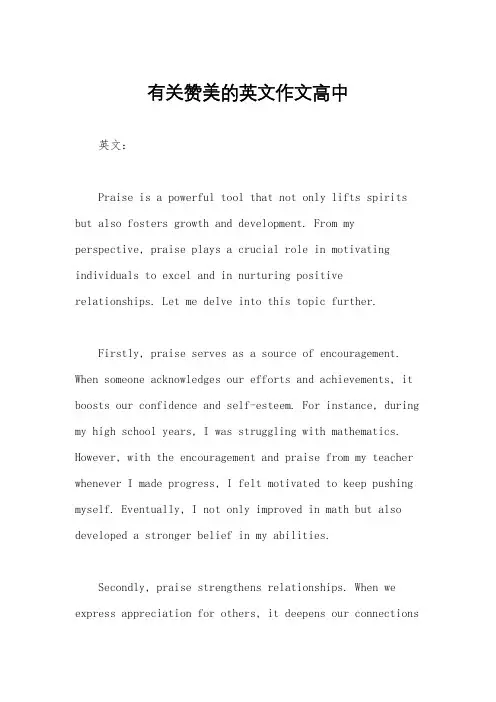 有关赞美的英文作文高中

英文：

Praise is a powerful tool that not only lifts spirits but also fosters growth and development. From my perspective, praise plays a crucial role in motivating individuals to excel and in nurturing positive relationships. Let me delve into this topic further.

Firstly, praise serves as a source of encouragement. When someone acknowledges our efforts and achievements, it boosts our confidence and self-esteem. For instance, during my high school years, I was struggling with mathematics. However, with the encouragement and praise from my teacher whenever I made progress, I felt motivated to keep pushing myself. Eventually, I not only improved in math but also developed a stronger belief in my abilities.

Secondly, praise strengthens relationships. When we express appreciation for others, it deepens our connections